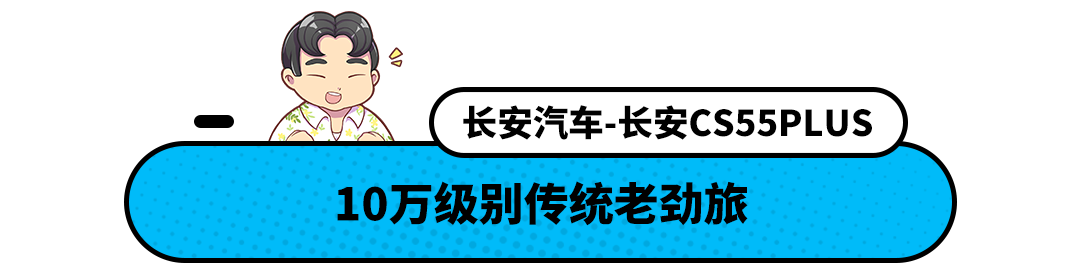 长安汽车-长安CS55PLUS

10万级别传统老劲旅